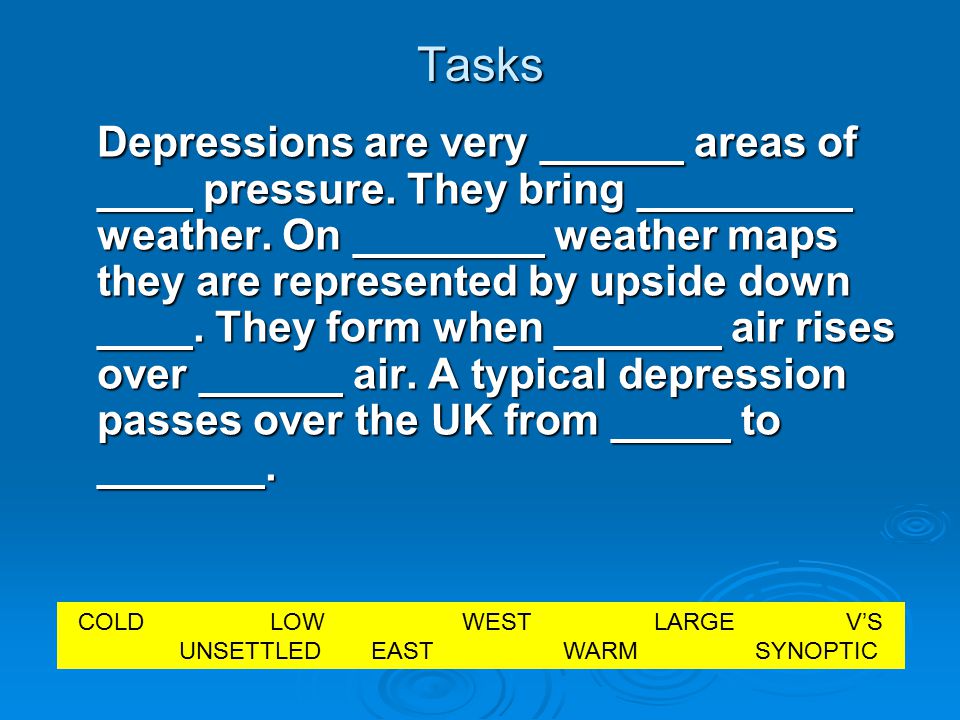 Tasks

Depressions are very ______ areas of ____ pressure. They bring _________ weather. On ________ weather maps they are represented by upside down ____. They form when _______ air rises over ______ air. A typical depression passes over the UK from _____ to _______.

COLD LOW WEST LARGE V'S
UNSETTLED EAST WARM SYNOPTIC